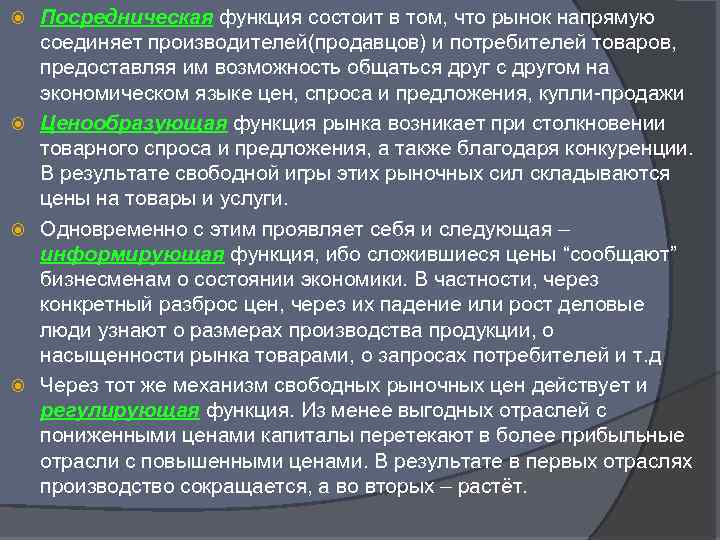 Посредническая функция состоит в том, что рынок напрямую соединяет производителей(продавцов) и потребителей товаров, предоставляя им возможность общаться друг с другом на экономическом языке цен, спроса и предложения, купли-продажи

Ценообразующая функция рынка возникает при столкновении товарного спроса и предложения, а также благодаря конкуренции. В результате свободной игры этих рыночных сил складываются цены на товары и услуги.

Одновременно с этим проявляет себя и следующая – информирующая функция, ибо сложившиеся цены “сообщают” бизнесменам о состоянии экономики. В частности, через конкретный разброс цен, через их падение или рост деловые люди узнают о размерах производства продукции, о насыщенности рынка товарами, о запросах потребителей и т.д

Через тот же механизм свободных рыночных цен действует и регулирующая функция. Из менее выгодных отраслей с пониженными ценами капиталы перетекают в более прибыльные отрасли с повышенными ценами. В результате в первых отраслях производство сокращается, а во вторых – растёт.